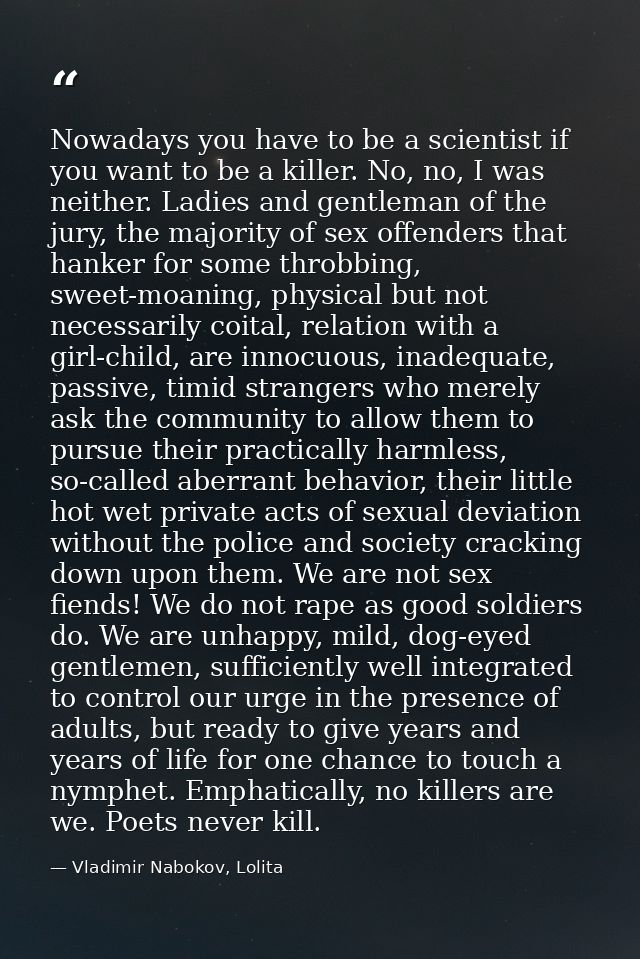 “

Nowadays you have to be a scientist if you want to be a killer. No, no, I was neither. Ladies and gentleman of the jury, the majority of sex offenders that hanker for some throbbing, sweet-moaning, physical but not necessarily coital, relation with a girl-child, are innocuous, inadequate, passive, timid strangers who merely ask the community to allow them to pursue their practically harmless, so-called aberrant behavior, their little hot wet private acts of sexual deviation without the police and society cracking down upon them. We are not sex fiends! We do not rape as good soldiers do. We are unhappy, mild, dog-eyed gentlemen, sufficiently well integrated to control our urge in the presence of adults, but ready to give years and years of life for one chance to touch a nymphet. Emphatically, no killers are we. Poets never kill.

— Vladimir Nabokov, Lolita